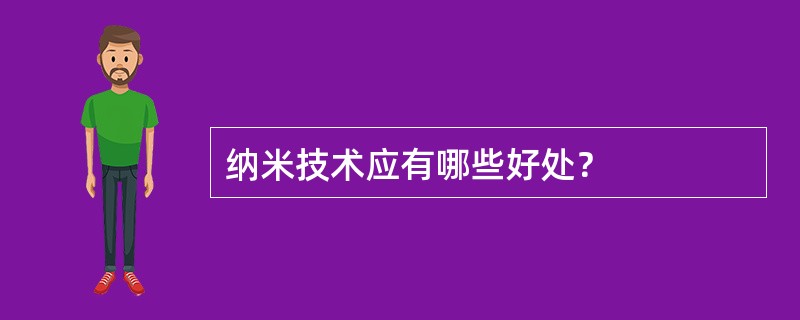 纳米技术应有哪些好处？